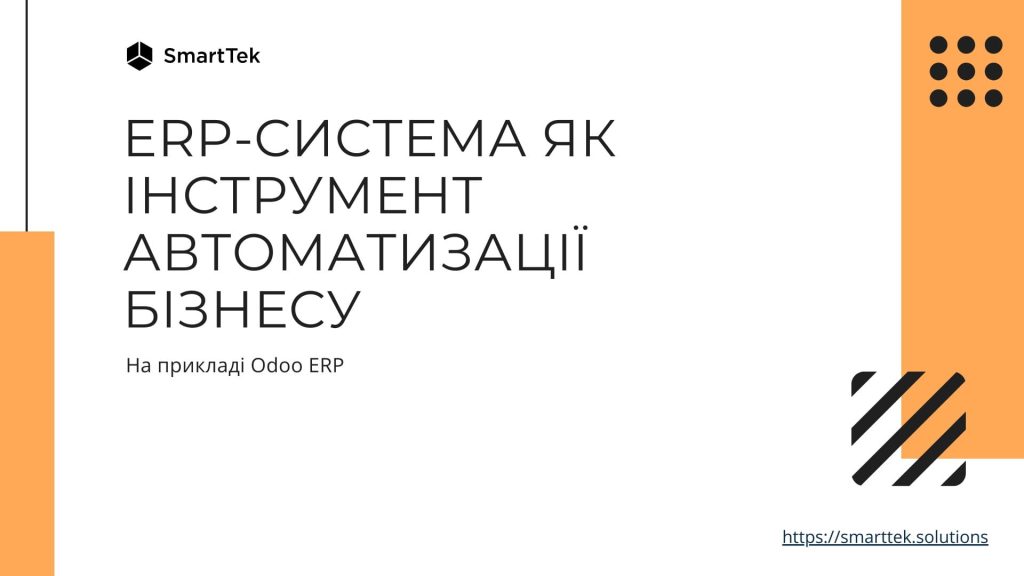 SmartTek

ERP-СИСТЕМА ЯК ІНСТРУМЕНТ АВТОМАТИЗАЦІЇ БІЗНЕСУ

На прикладі Odoo ERP

https://smarttek.solutions